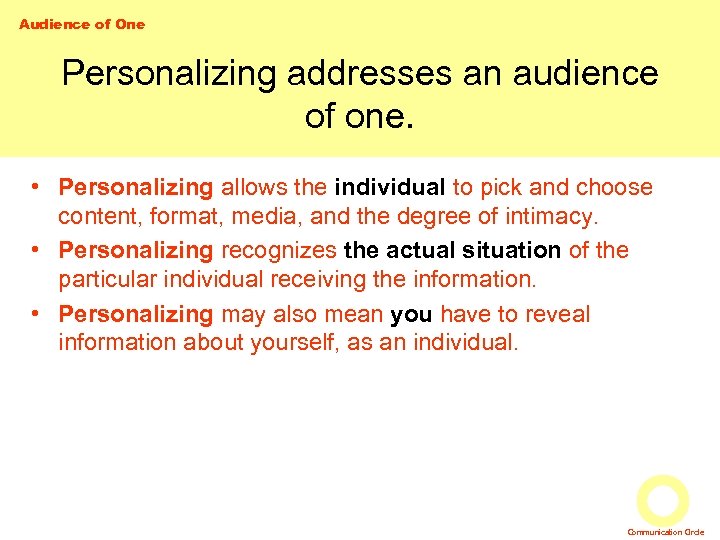 Audience of One

Personalizing addresses an audience of one.

• Personalizing allows the individual to pick and choose content, format, media, and the degree of intimacy.
• Personalizing recognizes the actual situation of the particular individual receiving the information.
• Personalizing may also mean you have to reveal information about yourself, as an individual.

Communication Circle